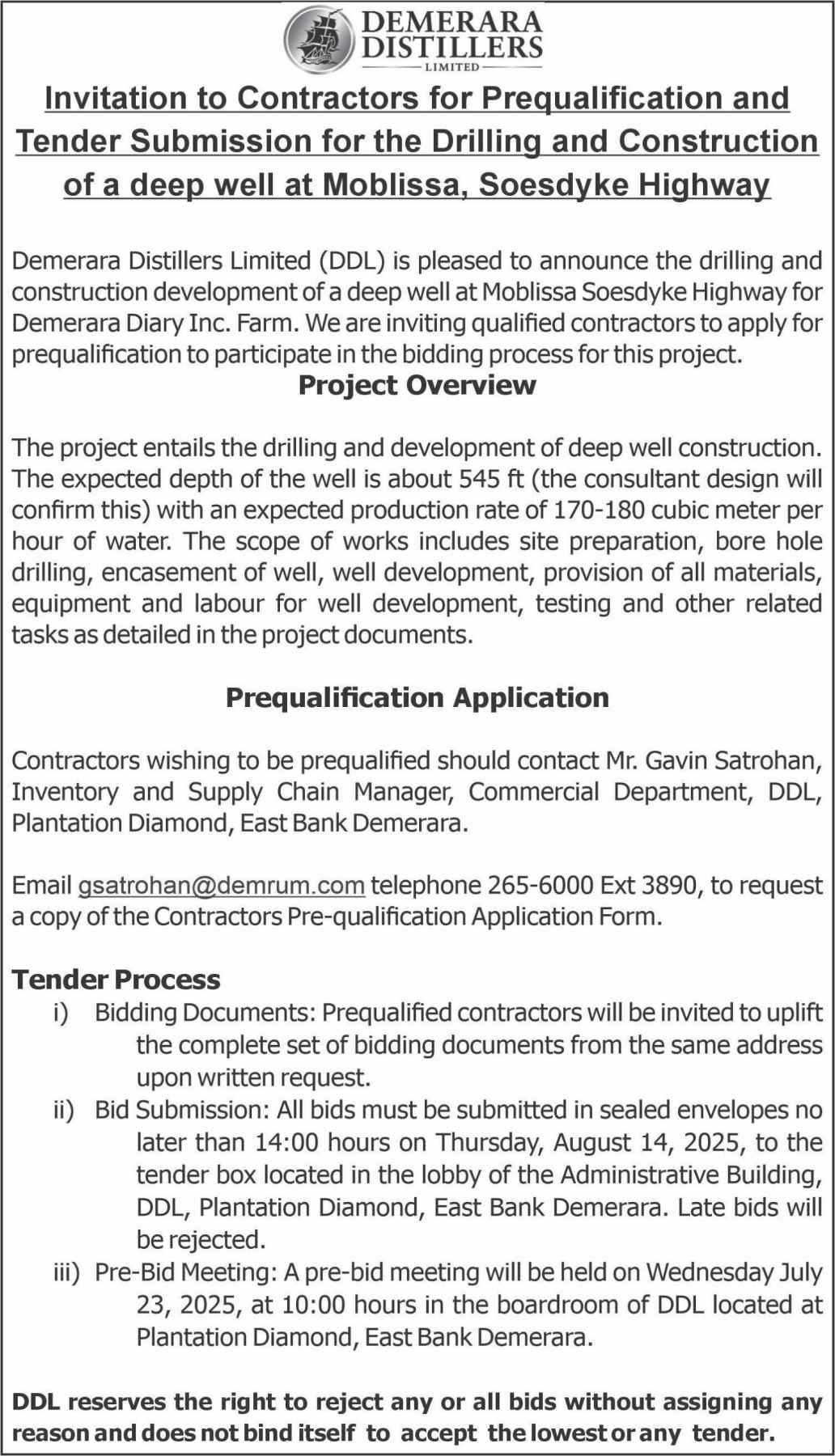 DEMERARA DISTILLERS LIMITED

Invitation to Contractors for Prequalification and Tender Submission for the Drilling and Construction of a deep well at Moblissa, Soesdyke Highway

Demerara Distillers Limited (DDL) is pleased to announce the drilling and construction development of a deep well at Moblissa Soesdyke Highway for Demerara Diary Inc. Farm. We are inviting qualified contractors to apply for prequalification to participate in the bidding process for this project.

Project Overview

The project entails the drilling and development of deep well construction. The expected depth of the well is about 545 ft (the consultant design will confirm this) with an expected production rate of 170-180 cubic meter per hour of water. The scope of works includes site preparation, bore hole drilling, encasement of well, well development, provision of all materials, equipment and labour for well development, testing and other related tasks as detailed in the project documents.

Prequalification Application

Contractors wishing to be prequalified should contact Mr. Gavin Satrohan, Inventory and Supply Chain Manager, Commercial Department, DDL, Plantation Diamond, East Bank Demerara.

Email gsatrohan@demrum.com telephone 265-6000 Ext 3890, to request a copy of the Contractors Pre-qualification Application Form.

Tender Process

i) Bidding Documents: Prequalified contractors will be invited to uplift the complete set of bidding documents from the same address upon written request.

ii) Bid Submission: All bids must be submitted in sealed envelopes no later than 14:00 hours on Thursday, August 14, 2025, to the tender box located in the lobby of the Administrative Building, DDL, Plantation Diamond, East Bank Demerara. Late bids will be rejected.

iii) Pre-Bid Meeting: A pre-bid meeting will be held on Wednesday July 23, 2025, at 10:00 hours in the boardroom of DDL located at Plantation Diamond, East Bank Demerara.

DDL reserves the right to reject any or all bids without assigning any reason and does not bind itself to accept the lowest or any tender.